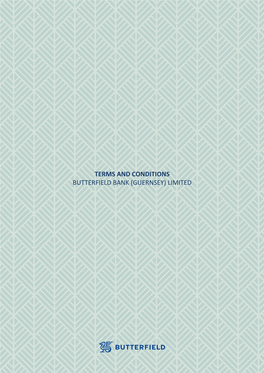 TERMS AND CONDITIONS
BUTTERFIELD BANK (GUERNSEY) LIMITED

BUTTERFIELD